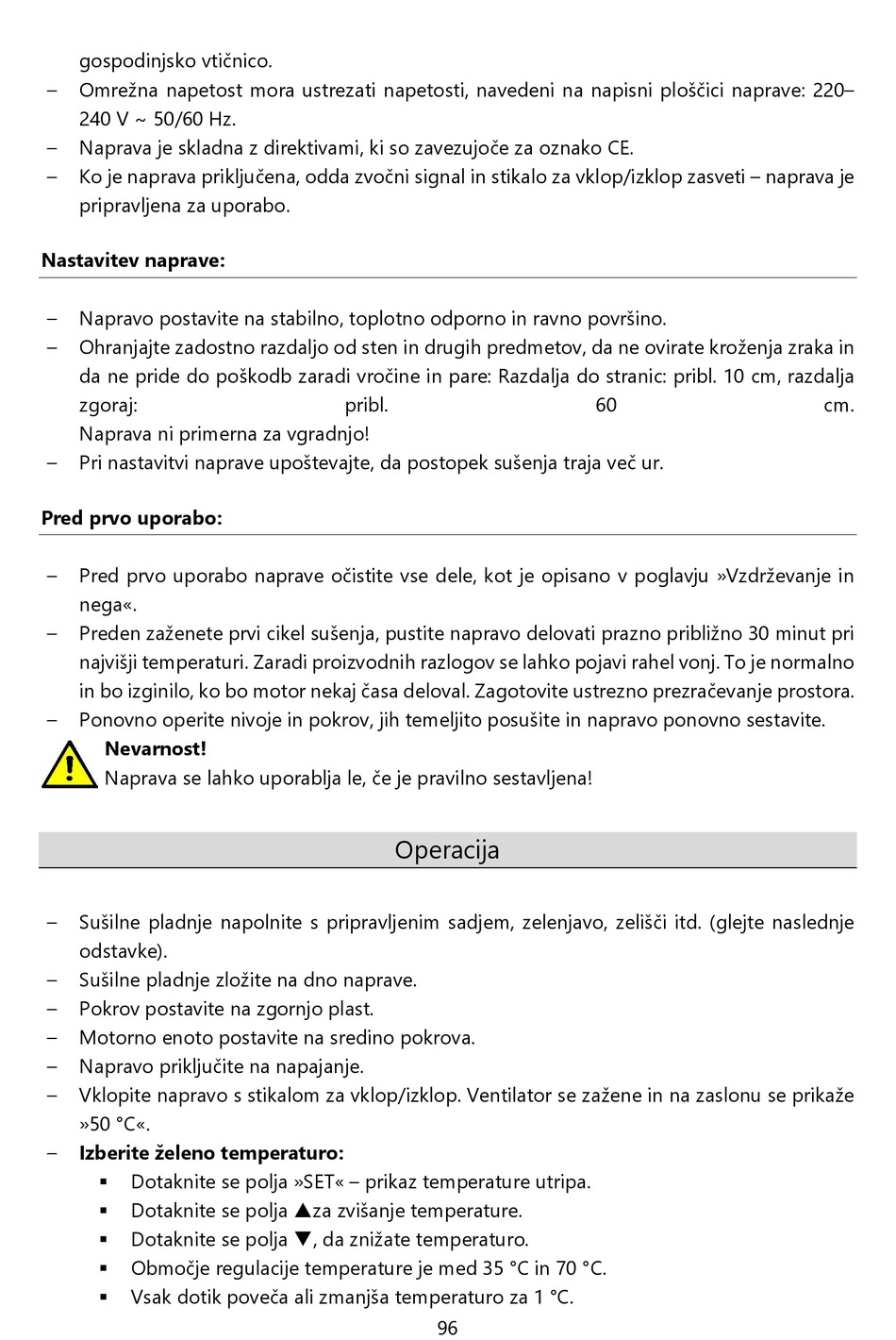 gospodinjsko vtičnico.
– Omrežna napetost mora ustrezati napetosti, navedeni na napisni ploščici naprave: 220–240 V ~ 50/60 Hz.
– Naprava je skladna z direktivami, ki so zavezujoče za oznako CE.
– Ko je naprava priključena, odda zvočni signal in stikalo za vklop/izklop zasveti – naprava je pripravljena za uporabo.

Nastavitev naprave:

– Napravo postavite na stabilno, toplotno odporno in ravno površino.
– Ohranjajte zadostno razdaljo od sten in drugih predmetov, da ne ovirate kroženja zraka in da ne pride do poškodb zaradi vročine in pare: Razdalja do stranic: pribl. 10 cm, razdalja zgoraj: pribl. 60 cm. Naprava ni primerna za vgradnjo!
– Pri nastavitvi naprave upoštevajte, da postopek sušenja traja več ur.

Pred prvo uporabo:

– Pred prvo uporabo naprave očistite vse dele, kot je opisano v poglavju »Vzdrževanje in nega«.
– Preden zaženete prvi cikel sušenja, pustite napravo delovati prazno približno 30 minut pri najvišji temperaturi. Zaradi proizvodnih razlogov se lahko pojavi rahel vonj. To je normalno in bo izginilo, ko bo motor nekaj časa deloval. Zagotovite ustrezno prezračevanje prostora.
– Ponovno operite nivoje in pokrov, jih temeljito posušite in napravo ponovno sestavite.
Nevarnost!
Naprava se lahko uporablja le, če je pravilno sestavljena!

Operacija

– Sušilne pladnje napolnite s pripravljenim sadjem, zelenjavo, zelišči itd. (glejte naslednje odstavke).
– Sušilne pladnje zložite na dno naprave.
– Pokrov postavite na zgornjo plast.
– Motorno enoto postavite na sredino pokrova.
– Napravo priključite na napajanje.
– Vklopite napravo s stikalom za vklop/izklop. Ventilator se zažene in na zaslonu se prikaže »50 °C«.
– Izberite želeno temperaturo:
▪ Dotaknite se polja »SET« – prikaz temperature utripa.
▪ Dotaknite se polja ▲za zvišanje temperature.
▪ Dotaknite se polja ▼, da znižate temperaturo.
▪ Območje regulacije temperature je med 35 °C in 70 °C.
▪ Vsak dotik poveča ali zmanjša temperaturo za 1 °C.
96